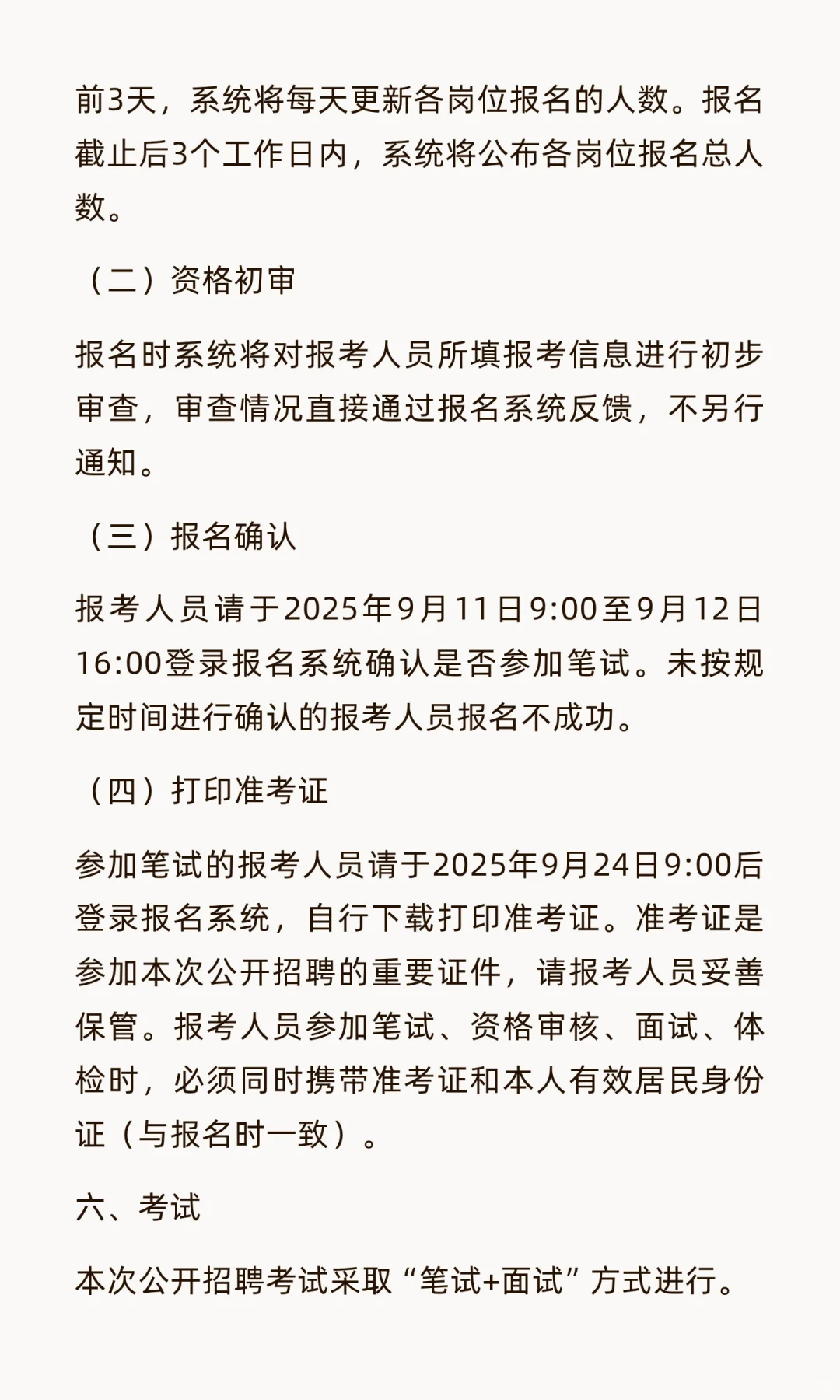 前3天，系统将每天更新各岗位报名的人数。报名截止后3个工作日内，系统将公布各岗位报名总人数。

（二）资格初审

报名时系统将对报考人员所填报考信息进行初步审查，审查情况直接通过报名系统反馈，不另行通知。

（三）报名确认

报考人员请于2025年9月11日9:00至9月12日16:00登录报名系统确认是否参加笔试。未按规定时间进行确认的报考人员报名不成功。

（四）打印准考证

参加笔试的报考人员请于2025年9月24日9:00后登录报名系统，自行下载打印准考证。准考证是参加本次公开招聘的重要证件，请报考人员妥善保管。报考人员参加笔试、资格审核、面试、体检时，必须同时携带准考证和本人有效居民身份证（与报名时一致）。

六、考试

本次公开招聘考试采取“笔试+面试”方式进行。